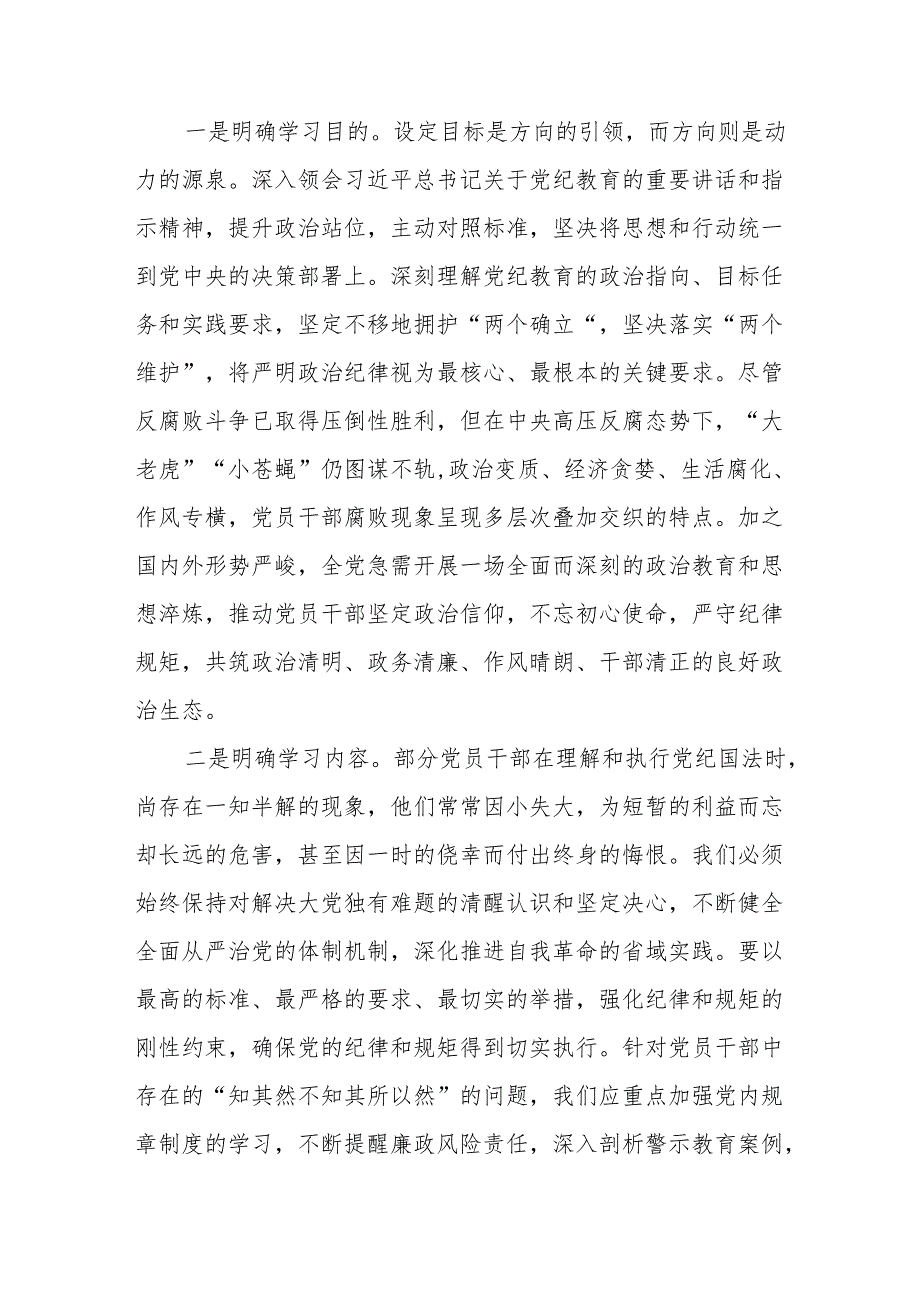 一是明确学习目的。设定目标是方向的引领，而方向则是动力的源泉。深入领会习近平总书记关于党纪教育的重要讲话和指示精神，提升政治站位，主动对照标准，坚决将思想和行动统一到党中央的决策部署上。深刻理解党纪教育的政治指向、目标任务和实践要求，坚定不移地拥护“两个确立“，坚决落实“两个维护”，将严明政治纪律视为最核心、最根本的关键要求。尽管反腐败斗争已取得压倒性胜利，但在中央高压反腐态势下，“大老虎”“小苍蝇”仍图谋不轨,政治变质、经济贪婪、生活腐化、作风专横，党员干部腐败现象呈现多层次叠加交织的特点。加之国内外形势严峻，全党急需开展一场全面而深刻的政治教育和思想淬炼，推动党员干部坚定政治信仰，不忘初心使命，严守纪律规矩，共筑政治清明、政务清廉、作风晴朗、干部清正的良好政治生态。

二是明确学习内容。部分党员干部在理解和执行党纪国法时，尚存在一知半解的现象，他们常常因小失大，为短暂的利益而忘却长远的危害，甚至因一时的侥幸而付出终身的悔恨。我们必须始终保持对解决大党独有难题的清醒认识和坚定决心，不断健全全面从严治党的体制机制，深化推进自我革命的省域实践。要以最高的标准、最严格的要求、最切实的举措，强化纪律和规矩的刚性约束，确保党的纪律和规矩得到切实执行。针对党员干部中存在的“知其然不知其所以然”的问题，我们应重点加强党内规章制度的学习，不断提醒廉政风险责任，深入剖析警示教育案例，